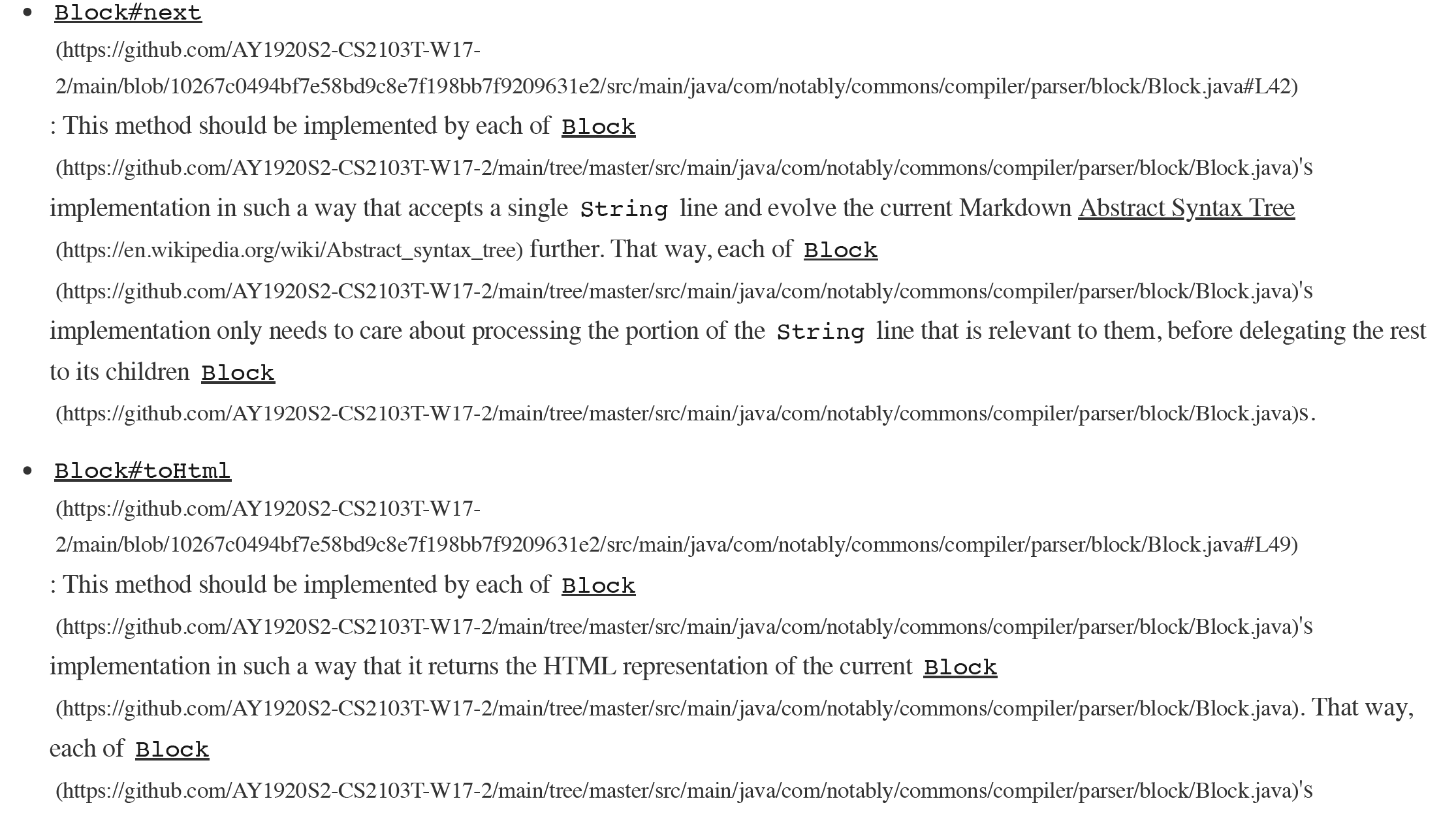 • Block#next (https://github.com/AY1920S2-CS2103T-W17-2/main/blob/10267c0494bf7e58bd9c8e7f198bb7f9209631e2/src/main/java/com/notably/commons/compiler/parser/block/Block.java#L42) : This method should be implemented by each of Block (https://github.com/AY1920S2-CS2103T-W17-2/main/tree/master/src/main/java/com/notably/commons/compiler/parser/block/Block.java)'s implementation in such a way that accepts a single String line and evolve the current Markdown Abstract Syntax Tree (https://en.wikipedia.org/wiki/Abstract_syntax_tree) further. That way, each of Block (https://github.com/AY1920S2-CS2103T-W17-2/main/tree/master/src/main/java/com/notably/commons/compiler/parser/block/Block.java)'s implementation only needs to care about processing the portion of the String line that is relevant to them, before delegating the rest to its children Block (https://github.com/AY1920S2-CS2103T-W17-2/main/tree/master/src/main/java/com/notably/commons/compiler/parser/block/Block.java)s.

• Block#toHtml (https://github.com/AY1920S2-CS2103T-W17-2/main/blob/10267c0494bf7e58bd9c8e7f198bb7f9209631e2/src/main/java/com/notably/commons/compiler/parser/block/Block.java#L49) : This method should be implemented by each of Block (https://github.com/AY1920S2-CS2103T-W17-2/main/tree/master/src/main/java/com/notably/commons/compiler/parser/block/Block.java)'s implementation in such a way that it returns the HTML representation of the current Block (https://github.com/AY1920S2-CS2103T-W17-2/main/tree/master/src/main/java/com/notably/commons/compiler/parser/block/Block.java). That way, each of Block (https://github.com/AY1920S2-CS2103T-W17-2/main/tree/master/src/main/java/com/notably/commons/compiler/parser/block/Block.java)'s